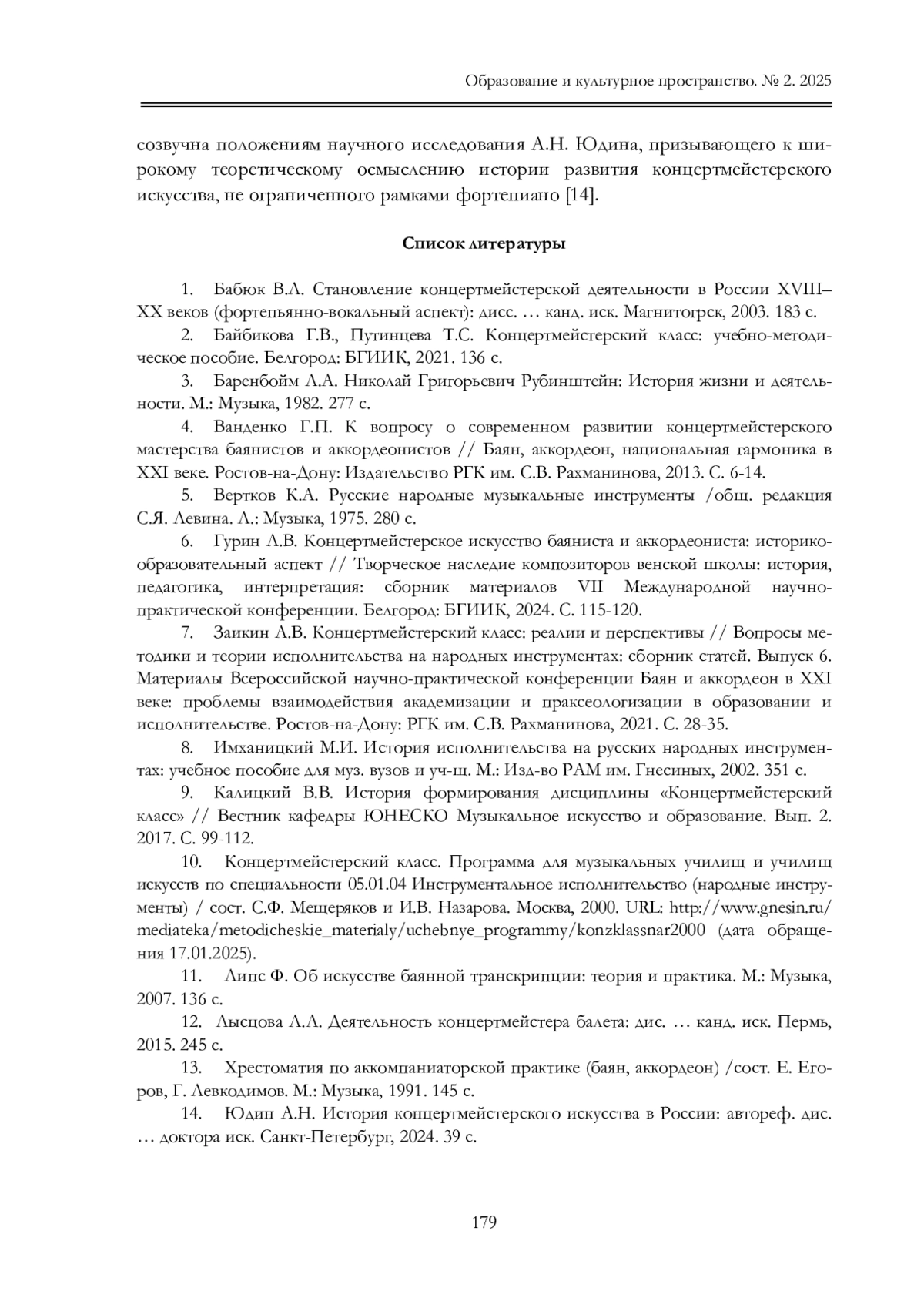 Образование и культурное пространство. № 2. 2025

созвучна положениям научного исследования А.Н. Юдина, призывающего к широкому теоретическому осмыслению истории развития концертмейстерского искусства, не ограниченного рамками фортепиано [14].

Список литературы

1. Бабюк В.Л. Становление концертмейстерской деятельности в России XVIII–XX веков (фортепьянно-вокальный аспект): дисс. … канд. иск. Магнитогрск, 2003. 183 с.

2. Байбикова Г.В., Путинцева Т.С. Концертмейстерский класс: учебно-методическое пособие. Белгород: БГИИК, 2021. 136 с.

3. Баренбойм Л.А. Николай Григорьевич Рубинштейн: История жизни и деятельности. М.: Музыка, 1982. 277 с.

4. Ванденко Г.П. К вопросу о современном развитии концертмейстерского мастерства баянистов и аккордеонистов // Баян, аккордеон, национальная гармоника в XXI веке. Ростов-на-Дону: Издательство РГК им. С.В. Рахманинова, 2013. С. 6-14.

5. Вертков К.А. Русские народные музыкальные инструменты /общ. редакция С.Я. Левина. Л.: Музыка, 1975. 280 с.

6. Гурин Л.В. Концертмейстерское искусство баяниста и аккордеониста: историко-образовательный аспект // Творческое наследие композиторов венской школы: история, педагогика, интерпретация: сборник материалов VII Международной научно-практической конференции. Белгород: БГИИК, 2024. С. 115-120.

7. Заикин А.В. Концертмейстерский класс: реалии и перспективы // Вопросы методики и теории исполнительства на народных инструментах: сборник статей. Выпуск 6. Материалы Всероссийской научно-практической конференции Баян и аккордеон в XXI веке: проблемы взаимодействия академизации и праксеологизации в образовании и исполнительстве. Ростов-на-Дону: РГК им. С.В. Рахманинова, 2021. С. 28-35.

8. Имханицкий М.И. История исполнительства на русских народных инструментах: учебное пособие для муз. вузов и уч-щ. М.: Изд-во РАМ им. Гнесиных, 2002. 351 с.

9. Калицкий В.В. История формирования дисциплины «Концертмейстерский класс» // Вестник кафедры ЮНЕСКО Музыкальное искусство и образование. Вып. 2. 2017. С. 99-112.

10. Концертмейстерский класс. Программа для музыкальных училищ и училищ искусств по специальности 05.01.04 Инструментальное исполнительство (народные инструменты) / сост. С.Ф. Мещеряков и И.В. Назарова. Москва, 2000. URL: http://www.gnesin.ru/mediateka/metodicheskie_materialy/uchebnye_programmy/konzklassnar2000 (дата обращения 17.01.2025).

11. Липс Ф. Об искусстве баянной транскрипции: теория и практика. М.: Музыка, 2007. 136 с.

12. Лысцова Л.А. Деятельность концертмейстера балета: дис. … канд. иск. Пермь, 2015. 245 с.

13. Хрестоматия по аккомпаниаторской практике (баян, аккордеон) /сост. Е. Егоров, Г. Левкодимов. М.: Музыка, 1991. 145 с.

14. Юдин А.Н. История концертмейстерского искусства в России: автореф. дис. … доктора иск. Санкт-Петербург, 2024. 39 с.

179